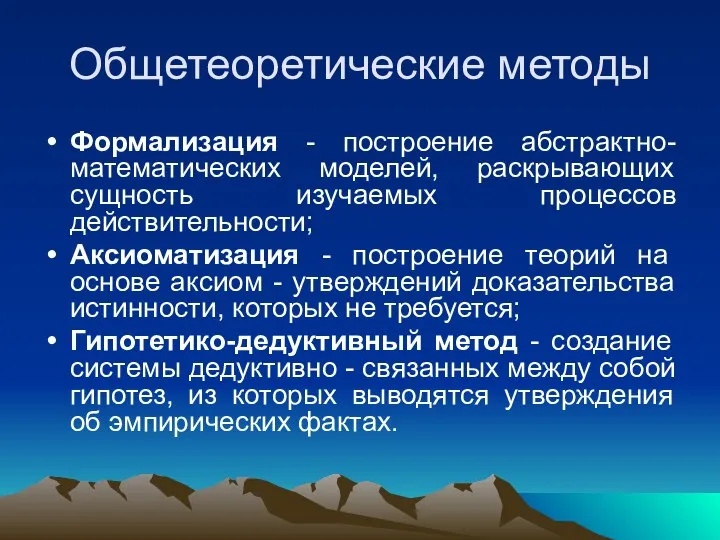 Общетеоретические методы

• Формализация - построение абстрактно-математических моделей, раскрывающих сущность изучаемых процессов действительности;

• Аксиоматизация - построение теорий на основе аксиом - утверждений доказательства истинности, которых не требуется;

• Гипотетико-дедуктивный метод - создание системы дедуктивно - связанных между собой гипотез, из которых выводятся утверждения об эмпирических фактах.